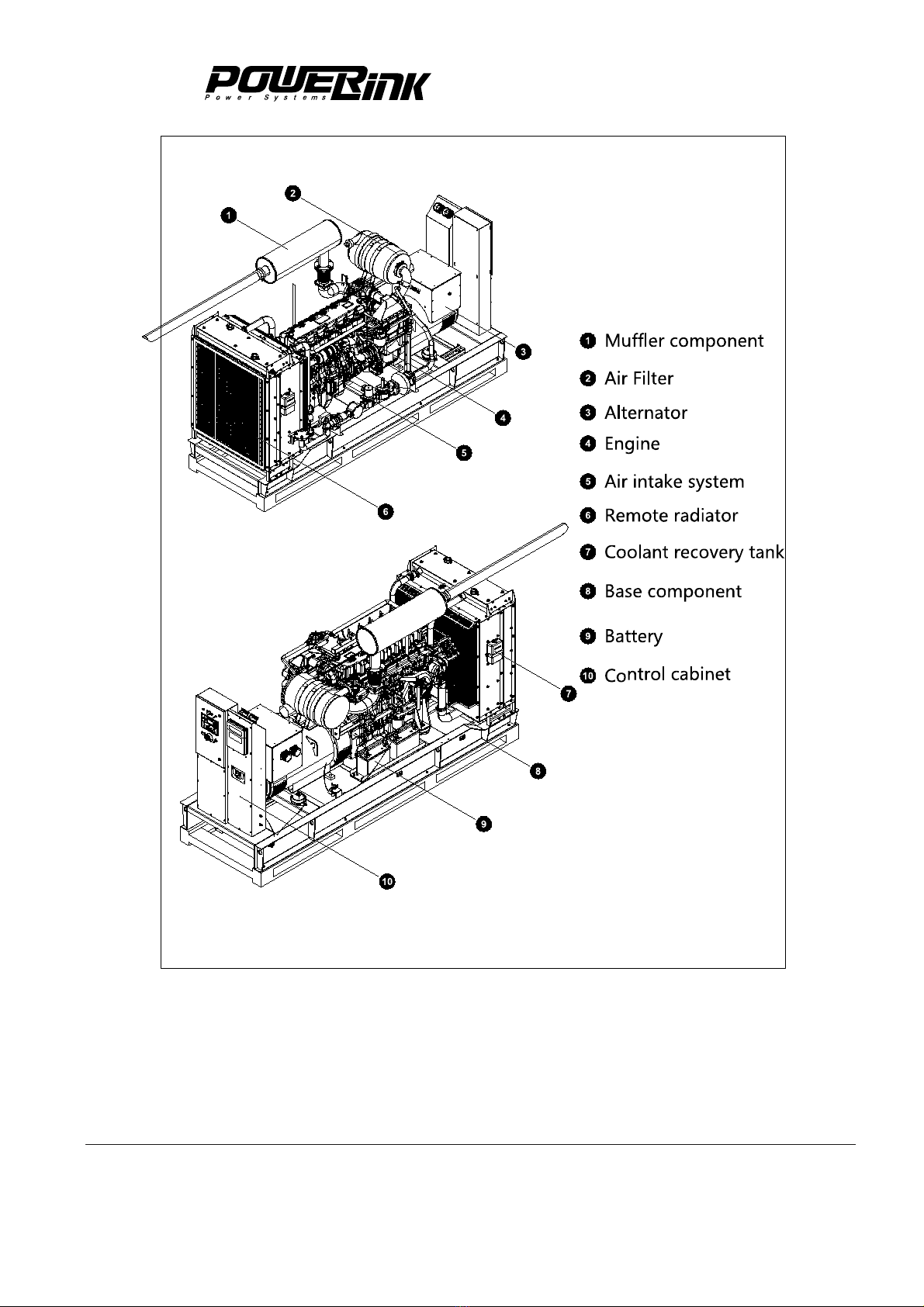 POWERLINK
Power Systems

1
2
3
4
5
6
7
8
9
10

1 Muffler component
2 Air Filter
3 Alternator
4 Engine
5 Air intake system
6 Remote radiator
7 Coolant recovery tank
8 Base component
9 Battery
10 Control cabinet